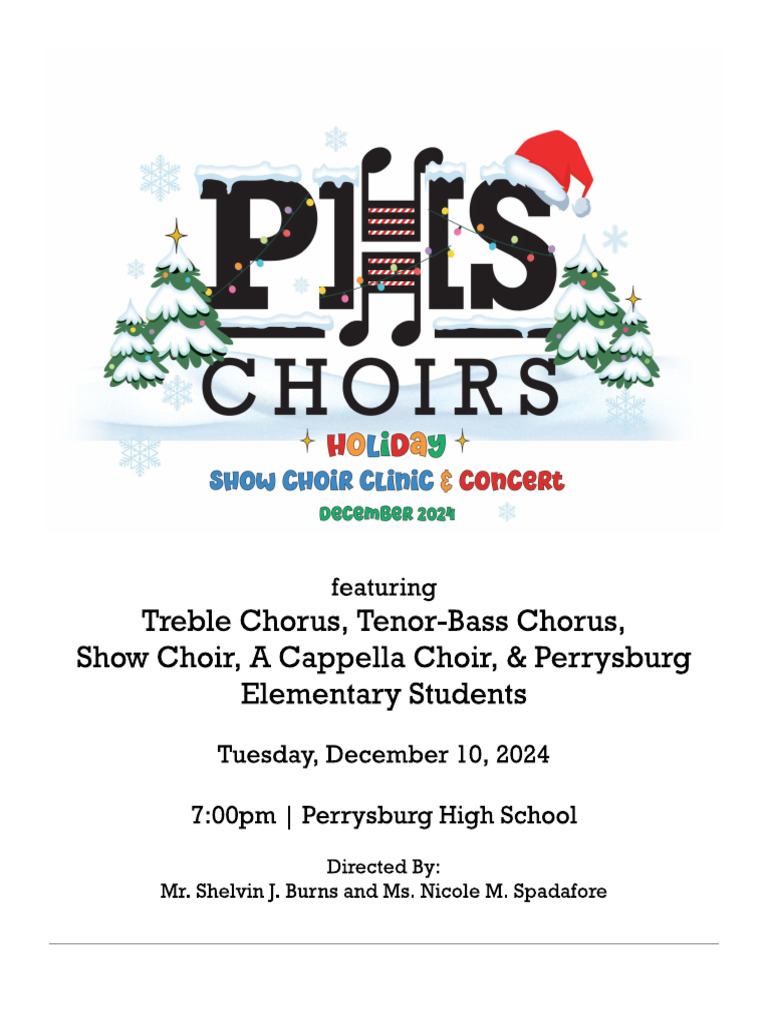 PHS
CHOIRS
HOLIDAY
SHOW CHOIR CLINIC & CONCERT
DECEMBER 2024

featuring
Treble Chorus, Tenor-Bass Chorus, Show Choir, A Cappella Choir, & Perrysburg Elementary Students

Tuesday, December 10, 2024

7:00pm | Perrysburg High School

Directed By:
Mr. Shelvin J. Burns and Ms. Nicole M. Spadafore